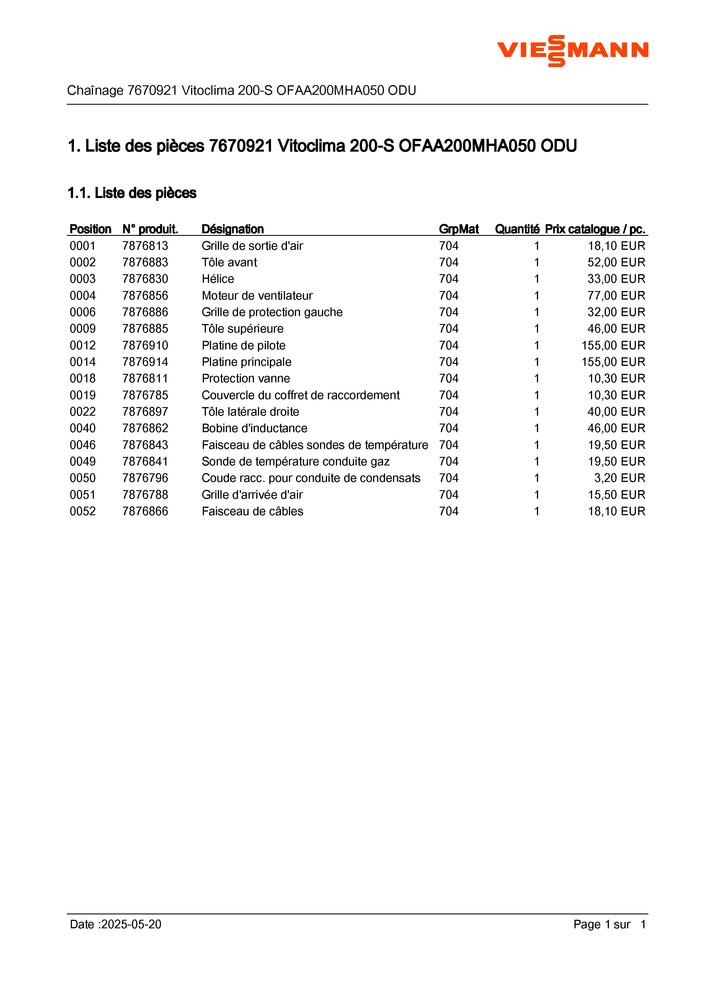 VIESSMANN

Chaînage 7670921 Vitoclima 200-S OFAA200MHA050 ODU

1. Liste des pièces 7670921 Vitoclima 200-S OFAA200MHA050 ODU

1.1. Liste des pièces

| Position | N° produit. | Désignation | GrpMat | Quantité | Prix catalogue / pc. |
|---|---|---|---|---|---|
| 0001 | 7876813 | Grille de sortie d'air | 704 | 1 | 18,10 EUR |
| 0002 | 7876883 | Tôle avant | 704 | 1 | 52,00 EUR |
| 0003 | 7876830 | Hélice | 704 | 1 | 33,00 EUR |
| 0004 | 7876856 | Moteur de ventilateur | 704 | 1 | 77,00 EUR |
| 0006 | 7876886 | Grille de protection gauche | 704 | 1 | 32,00 EUR |
| 0009 | 7876885 | Tôle supérieure | 704 | 1 | 46,00 EUR |
| 0012 | 7876910 | Platine de pilote | 704 | 1 | 155,00 EUR |
| 0014 | 7876914 | Platine principale | 704 | 1 | 155,00 EUR |
| 0018 | 7876811 | Protection vanne | 704 | 1 | 10,30 EUR |
| 0019 | 7876785 | Couvercle du coffret de raccordement | 704 | 1 | 10,30 EUR |
| 0022 | 7876897 | Tôle latérale droite | 704 | 1 | 40,00 EUR |
| 0040 | 7876862 | Bobine d'inductance | 704 | 1 | 46,00 EUR |
| 0046 | 7876843 | Faisceau de câbles sondes de température | 704 | 1 | 19,50 EUR |
| 0049 | 7876841 | Sonde de température conduite gaz | 704 | 1 | 19,50 EUR |
| 0050 | 7876796 | Coude racc. pour conduite de condensats | 704 | 1 | 3,20 EUR |
| 0051 | 7876788 | Grille d'arrivée d'air | 704 | 1 | 15,50 EUR |
| 0052 | 7876866 | Faisceau de câbles | 704 | 1 | 18,10 EUR |

Date :2025-05-20

Page 1 sur 1